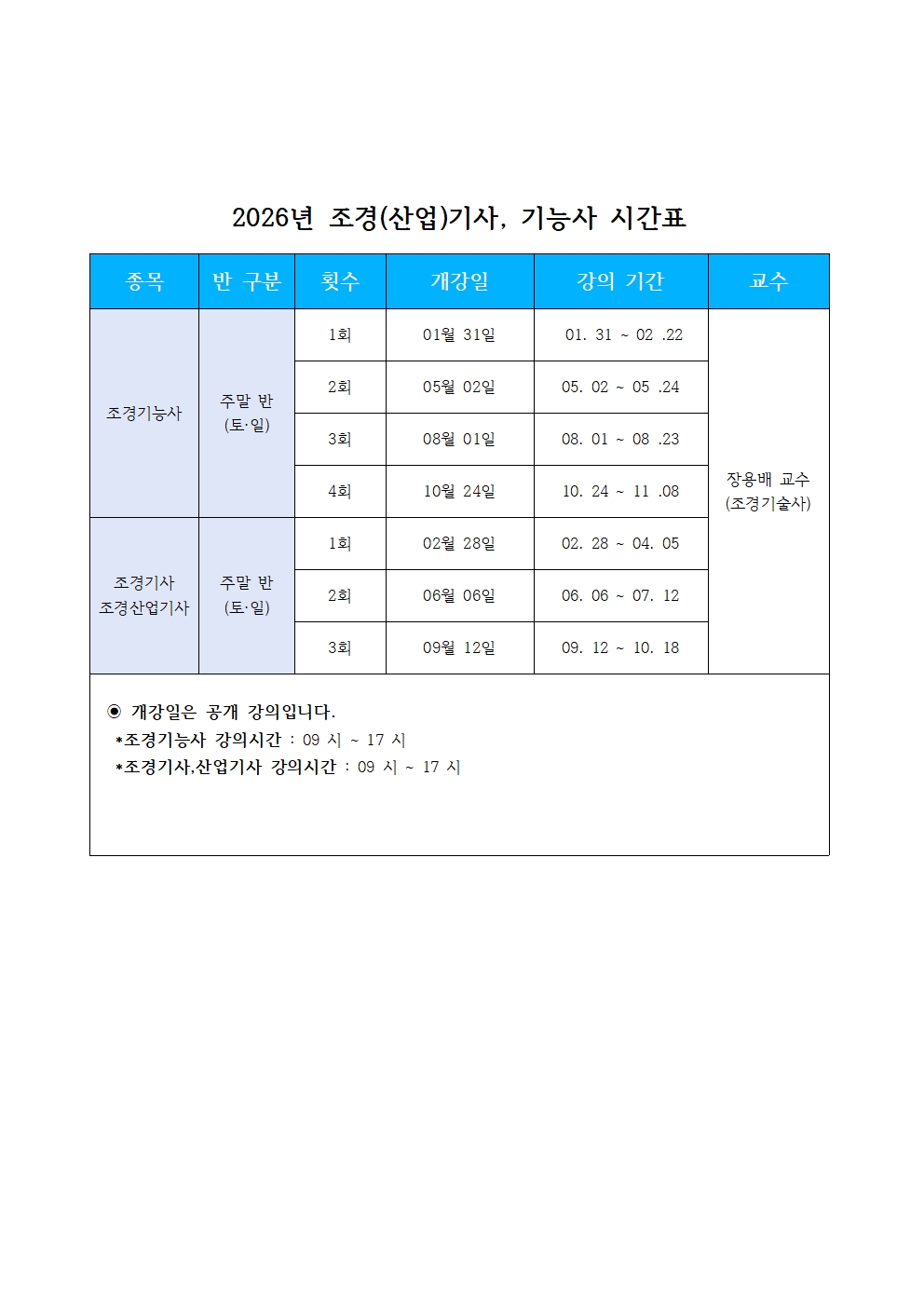 2026년 조경(산업)기사, 기능사 시간표

| 종목 | 반 구분 | 횟수 | 개강일 | 강의 기간 | 교수 |
|---|---|---|---|---|---|
| 조경기능사 | 주말 반 (토·일) | 1회 | 01월 31일 | 01. 31 ~ 02 .22 | 장용배 교수 (조경기술사) |
| | | 2회 | 05월 02일 | 05. 02 ~ 05 .24 | |
| | | 3회 | 08월 01일 | 08. 01 ~ 08 .23 | |
| | | 4회 | 10월 24일 | 10. 24 ~ 11 .08 | |
| 조경기사 조경산업기사 | 주말 반 (토·일) | 1회 | 02월 28일 | 02. 28 ~ 04. 05 | |
| | | 2회 | 06월 06일 | 06. 06 ~ 07. 12 | |
| | | 3회 | 09월 12일 | 09. 12 ~ 10. 18 | |

◉ 개강일은 공개 강의입니다.
*조경기능사 강의시간 : 09 시 ~ 17 시
*조경기사,산업기사 강의시간 : 09 시 ~ 17 시